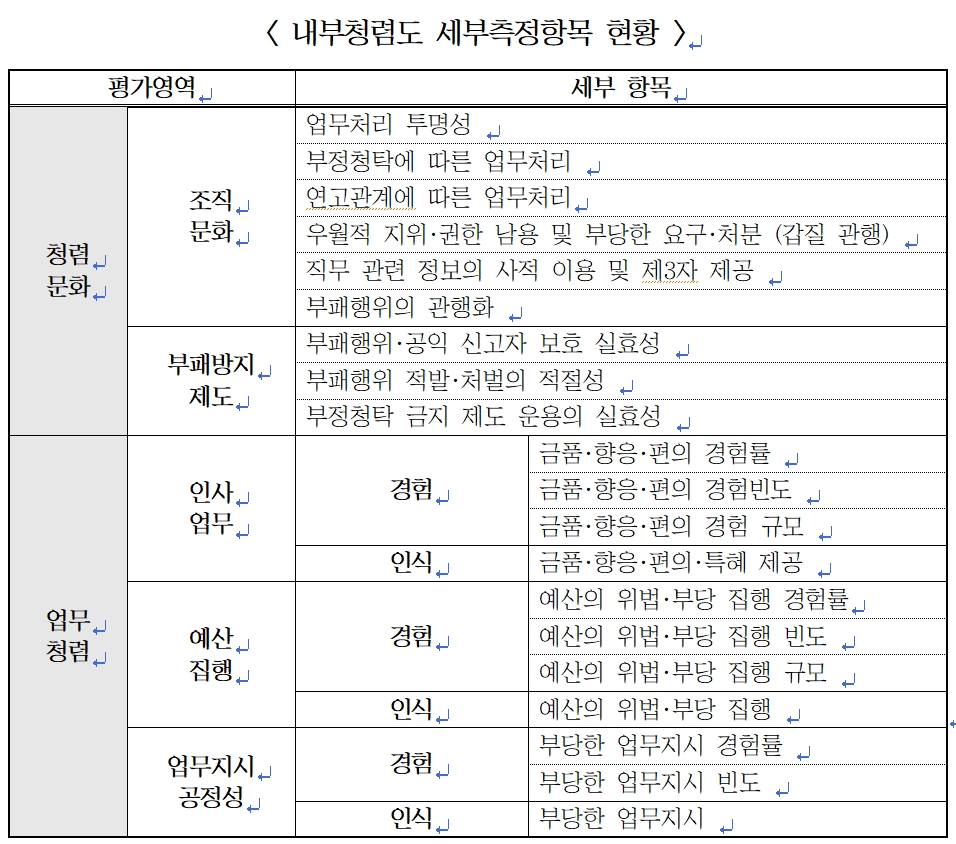 〈 내부청렴도 세부측정항목 현황 〉

| 평가영역 | | 세부 항목 | |
|---|---|---|---|
| 청렴 문화 | 조직 문화 | 업무처리 투명성 | |
| | | 부정청탁에 따른 업무처리 | |
| | | 연고관계에 따른 업무처리 | |
| | | 우월적 지위·권한 남용 및 부당한 요구·처분 (갑질 관행) | |
| | | 직무 관련 정보의 사적 이용 및 제3자 제공 | |
| | | 부패행위의 관행화 | |
| | 부패방지 제도 | 부패행위·공익 신고자 보호 실효성 | |
| | | 부패행위 적발·처벌의 적절성 | |
| | | 부정청탁 금지 제도 운용의 실효성 | |
| 업무 청렴 | 인사 업무 | 경험 | 금품·향응·편의 경험률 |
| | | | 금품·향응·편의 경험빈도 |
| | | | 금품·향응·편의 경험 규모 |
| | | 인식 | 금품·향응·편의·특혜 제공 |
| | 예산 집행 | 경험 | 예산의 위법·부당 집행 경험률 |
| | | | 예산의 위법·부당 집행 빈도 |
| | | | 예산의 위법·부당 집행 규모 |
| | | 인식 | 예산의 위법·부당 집행 |
| | 업무지시 공정성 | 경험 | 부당한 업무지시 경험률 |
| | | | 부당한 업무지시 빈도 |
| | | 인식 | 부당한 업무지시 |